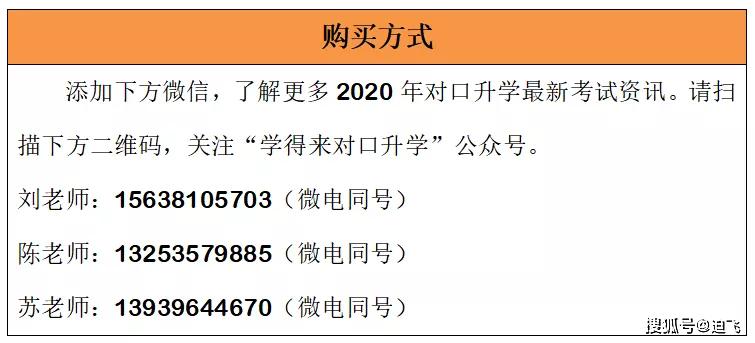 购买方式

添加下方微信，了解更多 2020 年对口升学最新考试资讯。请扫描下方二维码，关注“学得来对口升学”公众号。

刘老师：15638105703（微电同号）

陈老师：13253579885（微电同号）

苏老师：13939644670（微电同号）

搜狐号@迪飞